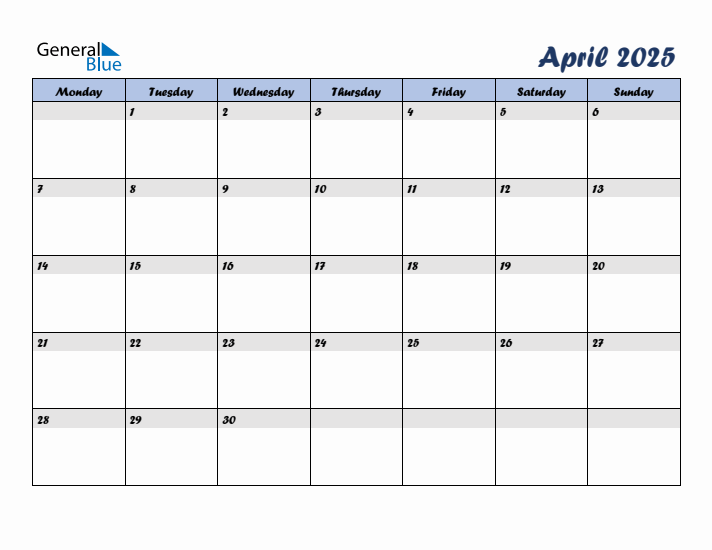 General Blue

April 2025

| Monday | Tuesday | Wednesday | Thursday | Friday | Saturday | Sunday |
|---|---|---|---|---|---|---|
| | 1 | 2 | 3 | 4 | 5 | 6 |
| 7 | 8 | 9 | 10 | 11 | 12 | 13 |
| 14 | 15 | 16 | 17 | 18 | 19 | 20 |
| 21 | 22 | 23 | 24 | 25 | 26 | 27 |
| 28 | 29 | 30 | | | | |